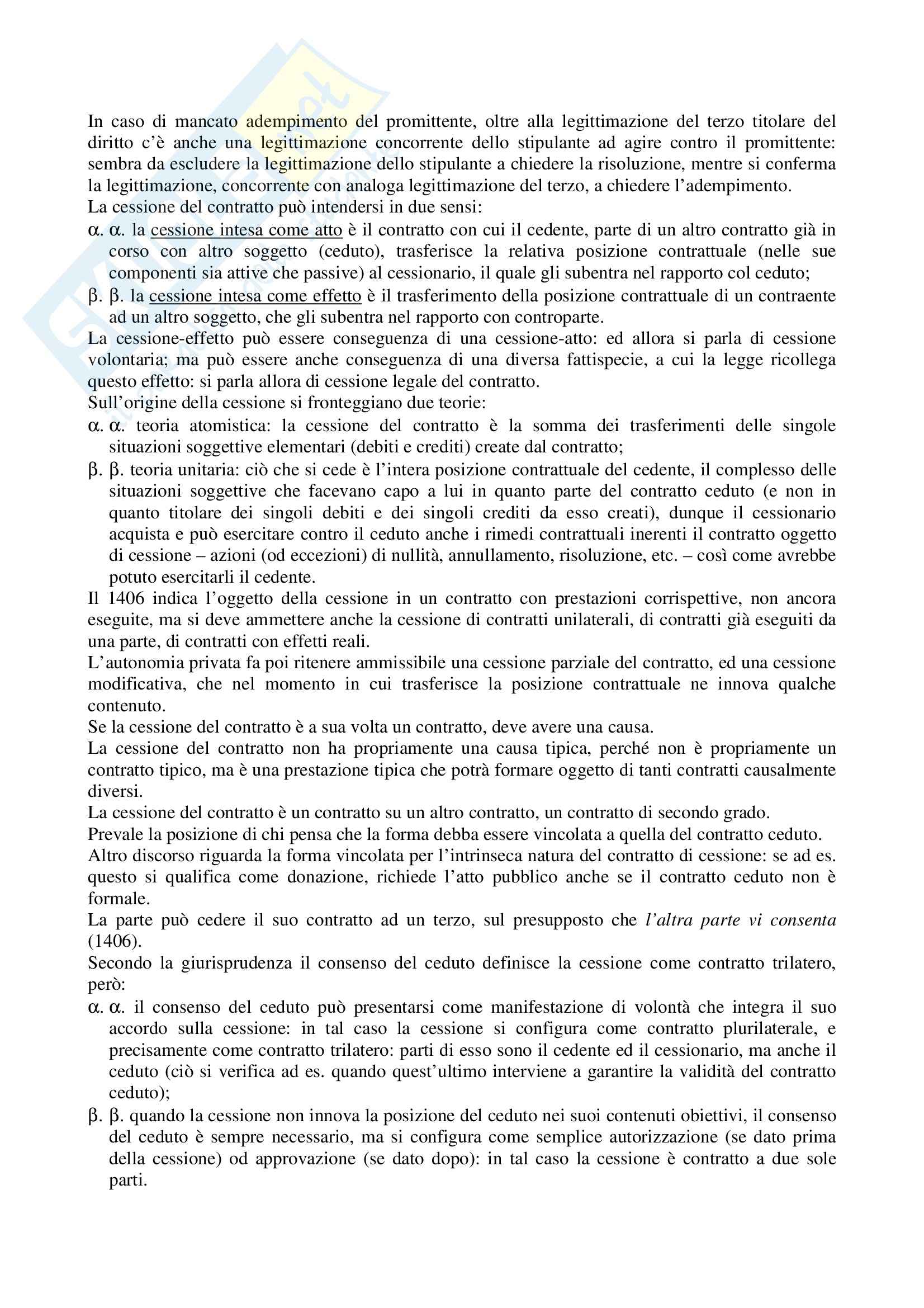 In caso di mancato adempimento del promittente, oltre alla legittimazione del terzo titolare del diritto c'è anche una legittimazione concorrente dello stipulante ad agire contro il promittente: sembra da escludere la legittimazione dello stipulante a chiedere la risoluzione, mentre si conferma la legittimazione, concorrente con analoga legittimazione del terzo, a chiedere l'adempimento.
La cessione del contratto può intendersi in due sensi:
α. α. la cessione intesa come atto è il contratto con cui il cedente, parte di un altro contratto già in corso con altro soggetto (ceduto), trasferisce la relativa posizione contrattuale (nelle sue componenti sia attive che passive) al cessionario, il quale gli subentra nel rapporto col ceduto;
β. β. la cessione intesa come effetto è il trasferimento della posizione contrattuale di un contraente ad un altro soggetto, che gli subentra nel rapporto con controparte.
La cessione-effetto può essere conseguenza di una cessione-atto: ed allora si parla di cessione volontaria; ma può essere anche conseguenza di una diversa fattispecie, a cui la legge ricollega questo effetto: si parla allora di cessione legale del contratto.
Sull'origine della cessione si fronteggiano due teorie:
α. α. teoria atomistica: la cessione del contratto è la somma dei trasferimenti delle singole situazioni soggettive elementari (debiti e crediti) create dal contratto;
β. β. teoria unitaria: ciò che si cede è l'intera posizione contrattuale del cedente, il complesso delle situazioni soggettive che facevano capo a lui in quanto parte del contratto ceduto (e non in quanto titolare dei singoli debiti e dei singoli crediti da esso creati), dunque il cessionario acquista e può esercitare contro il ceduto anche i rimedi contrattuali inerenti il contratto oggetto di cessione – azioni (od eccezioni) di nullità, annullamento, risoluzione, etc. – così come avrebbe potuto esercitarli il cedente.
Il 1406 indica l'oggetto della cessione in un contratto con prestazioni corrispettive, non ancora eseguite, ma si deve ammettere anche la cessione di contratti unilaterali, di contratti già eseguiti da una parte, di contratti con effetti reali.
L'autonomia privata fa poi ritenere ammissibile una cessione parziale del contratto, ed una cessione modificativa, che nel momento in cui trasferisce la posizione contrattuale ne innova qualche contenuto.
Se la cessione del contratto è a sua volta un contratto, deve avere una causa.
La cessione del contratto non ha propriamente una causa tipica, perché non è propriamente un contratto tipico, ma è una prestazione tipica che potrà formare oggetto di tanti contratti causalmente diversi.
La cessione del contratto è un contratto su un altro contratto, un contratto di secondo grado.
Prevale la posizione di chi pensa che la forma debba essere vincolata a quella del contratto ceduto.
Altro discorso riguarda la forma vincolata per l'intrinseca natura del contratto di cessione: se ad es. questo si qualifica come donazione, richiede l'atto pubblico anche se il contratto ceduto non è formale.
La parte può cedere il suo contratto ad un terzo, sul presupposto che l'altra parte vi consenta (1406).
Secondo la giurisprudenza il consenso del ceduto definisce la cessione come contratto trilatero, però:
α. α. il consenso del ceduto può presentarsi come manifestazione di volontà che integra il suo accordo sulla cessione: in tal caso la cessione si configura come contratto plurilaterale, e precisamente come contratto trilatero: parti di esso sono il cedente ed il cessionario, ma anche il ceduto (ciò si verifica ad es. quando quest'ultimo interviene a garantire la validità del contratto ceduto);
β. β. quando la cessione non innova la posizione del ceduto nei suoi contenuti obiettivi, il consenso del ceduto è sempre necessario, ma si configura come semplice autorizzazione (se dato prima della cessione) od approvazione (se dato dopo): in tal caso la cessione è contratto a due sole parti.